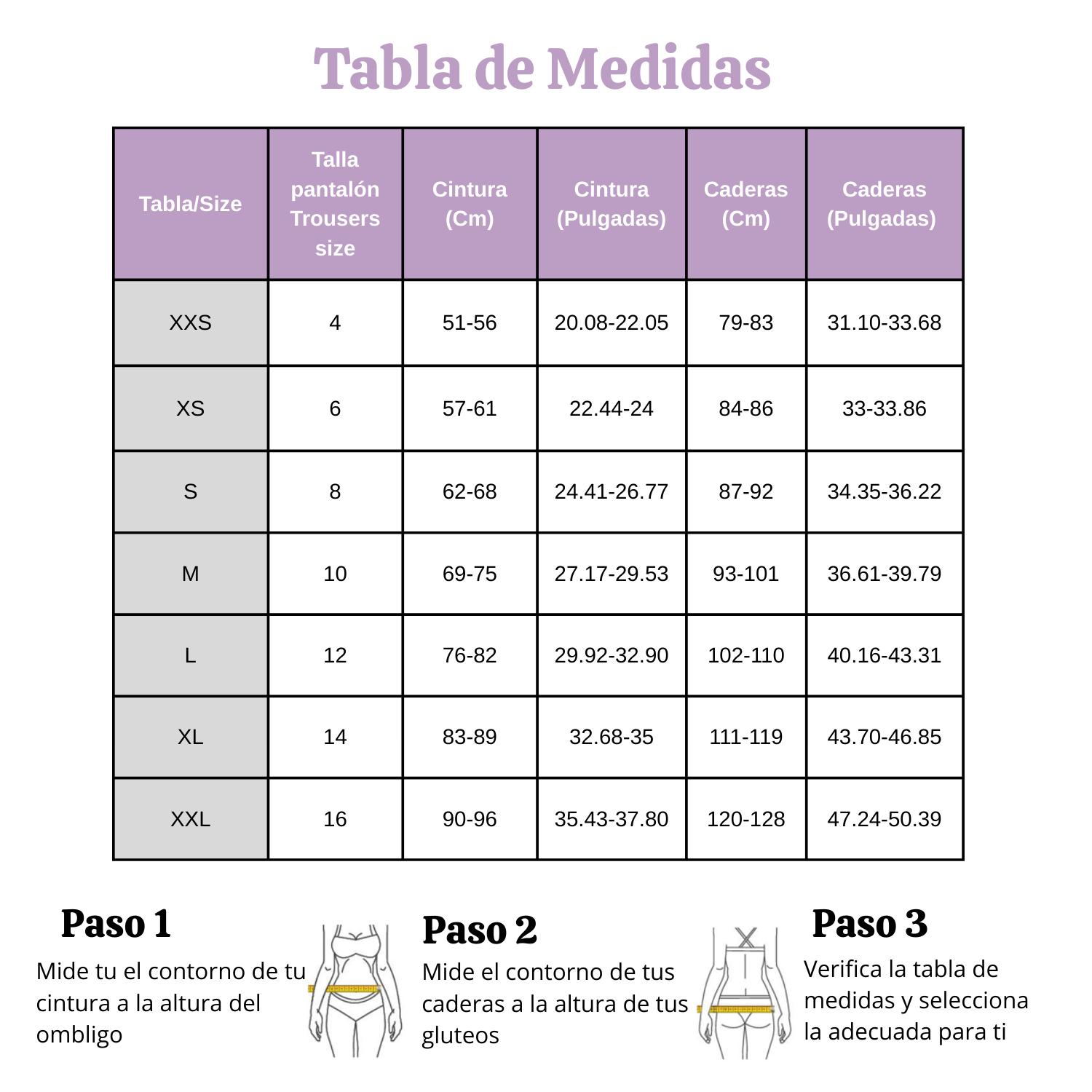 Tabla de Medidas

| Tabla/Size | Talla pantalón Trousers size | Cintura (Cm) | Cintura (Pulgadas) | Caderas (Cm) | Caderas (Pulgadas) |
|---|---|---|---|---|---|
| XXS | 4 | 51-56 | 20.08-22.05 | 79-83 | 31.10-33.68 |
| XS | 6 | 57-61 | 22.44-24 | 84-86 | 33-33.86 |
| S | 8 | 62-68 | 24.41-26.77 | 87-92 | 34.35-36.22 |
| M | 10 | 69-75 | 27.17-29.53 | 93-101 | 36.61-39.79 |
| L | 12 | 76-82 | 29.92-32.90 | 102-110 | 40.16-43.31 |
| XL | 14 | 83-89 | 32.68-35 | 111-119 | 43.70-46.85 |
| XXL | 16 | 90-96 | 35.43-37.80 | 120-128 | 47.24-50.39 |

Paso 1
Mide tu el contorno de tu cintura a la altura del ombligo

Paso 2
Mide el contorno de tus caderas a la altura de tus gluteos

Paso 3
Verifica la tabla de medidas y selecciona la adecuada para ti